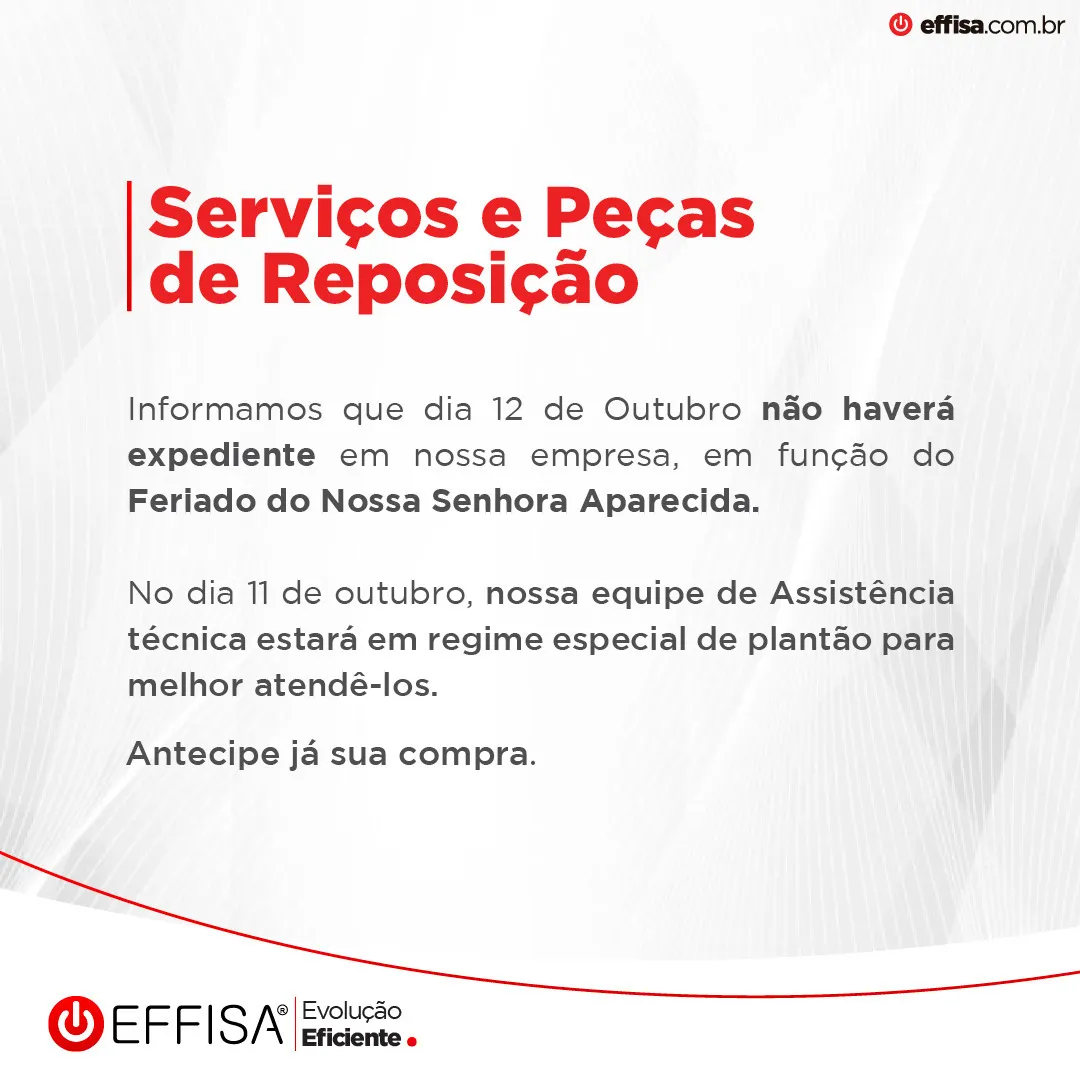 effisa.com.br

Serviços e Peças de Reposição

Informamos que dia 12 de Outubro não haverá expediente em nossa empresa, em função do Feriado do Nossa Senhora Aparecida.

No dia 11 de outubro, nossa equipe de Assistência técnica estará em regime especial de plantão para melhor atendê-los.

Antecipe já sua compra.

EFFISA®
Evolução
Eficiente.